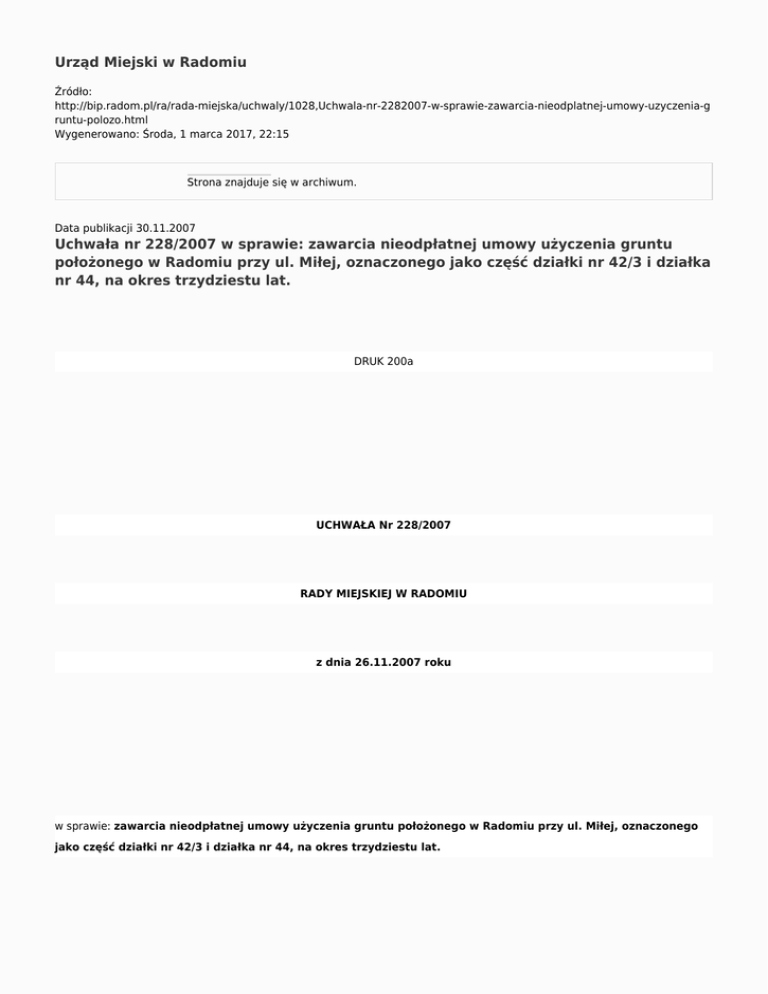 Urząd Miejski w Radomiu

Źródło:
http://bip.radom.pl/ra/rada-miejska/uchwaly/1028,Uchwala-nr-2282007-w-sprawie-zawarcia-nieodplatnej-umowy-uzyczenia-gruntu-polozo.html
Wygenerowano: Środa, 1 marca 2017, 22:15

Strona znajduje się w archiwum.

Data publikacji 30.11.2007
Uchwała nr 228/2007 w sprawie: zawarcia nieodpłatnej umowy użyczenia gruntu położonego w Radomiu przy ul. Miłej, oznaczonego jako część działki nr 42/3 i działka nr 44, na okres trzydziestu lat.

DRUK 200a

UCHWAŁA Nr 228/2007

RADY MIEJSKIEJ W RADOMIU

z dnia 26.11.2007 roku

w sprawie: zawarcia nieodpłatnej umowy użyczenia gruntu położonego w Radomiu przy ul. Miłej, oznaczonego jako część działki nr 42/3 i działka nr 44, na okres trzydziestu lat.